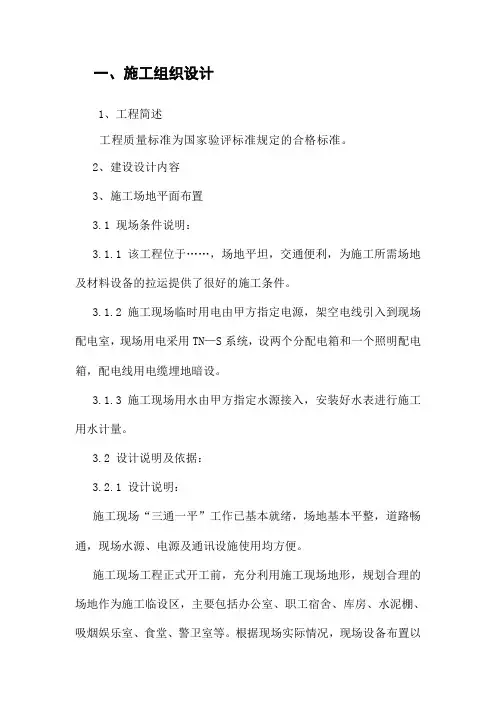 一、施工组织设计

1、工程简述

工程质量标准为国家验评标准规定的合格标准。

2、建设设计内容

3、施工场地平面布置

3.1 现场条件说明：

3.1.1 该工程位于……，场地平坦，交通便利，为施工所需场地及材料设备的拉运提供了很好的施工条件。

3.1.2 施工现场临时用电由甲方指定电源，架空电线引入到现场配电室，现场用电采用 TN—S 系统，设两个分配电箱和一个照明配电箱，配电线用电缆埋地暗设。

3.1.3 施工现场用水由甲方指定水源接入，安装好水表进行施工用水计量。

3.2 设计说明及依据：

3.2.1 设计说明：

施工现场“三通一平”工作已基本就绪，场地基本平整，道路畅通，现场水源、电源及通讯设施使用均方便。

施工现场工程正式开工前，充分利用施工现场地形，规划合理的场地作为施工临设区，主要包括办公室、职工宿舍、库房、水泥棚、吸烟娱乐室、食堂、警卫室等。根据现场实际情况，现场设备布置以